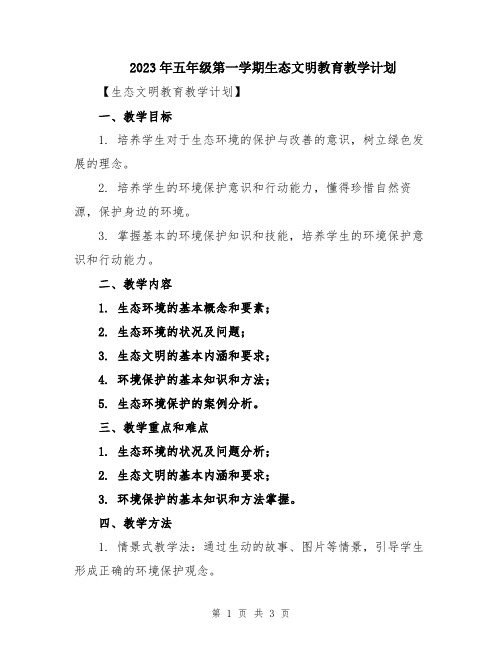 2023年五年级第一学期生态文明教育教学计划

【生态文明教育教学计划】

一、教学目标

1. 培养学生对于生态环境的保护与改善的意识，树立绿色发展的理念。

2. 培养学生的环境保护意识和行动能力，懂得珍惜自然资源，保护身边的环境。

3. 掌握基本的环境保护知识和技能，培养学生的环境保护意识和行动能力。

二、教学内容

1. 生态环境的基本概念和要素；

2. 生态环境的状况及问题；

3. 生态文明的基本内涵和要求；

4. 环境保护的基本知识和方法；

5. 生态环境保护的案例分析。

三、教学重点和难点

1. 生态环境的状况及问题分析；

2. 生态文明的基本内涵和要求；

3. 环境保护的基本知识和方法掌握。

四、教学方法

1. 情景式教学法：通过生动的故事、图片等情景，引导学生形成正确的环境保护观念。

第 1 页 共 3 页